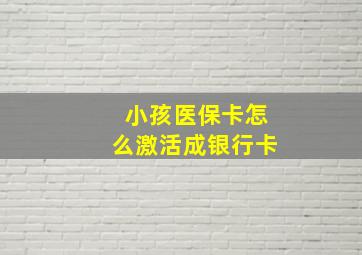 小孩医保卡怎么激活成银行卡